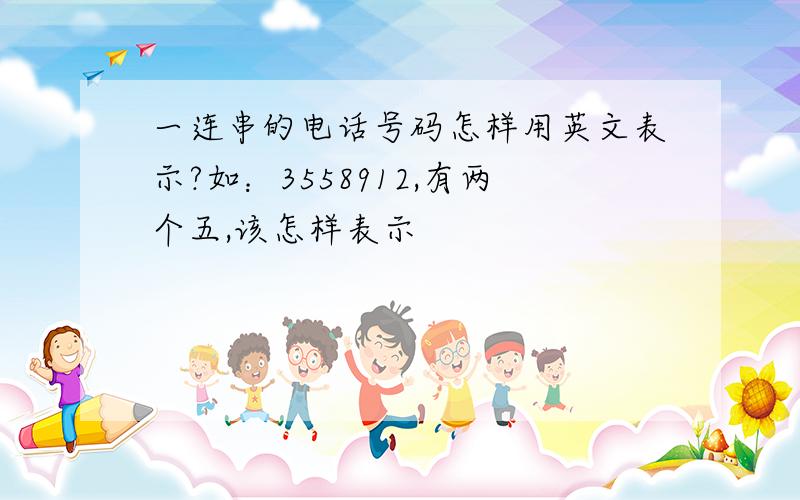 一连串的电话号码怎样用英文表示?如：3558912,有两个五,该怎样表示